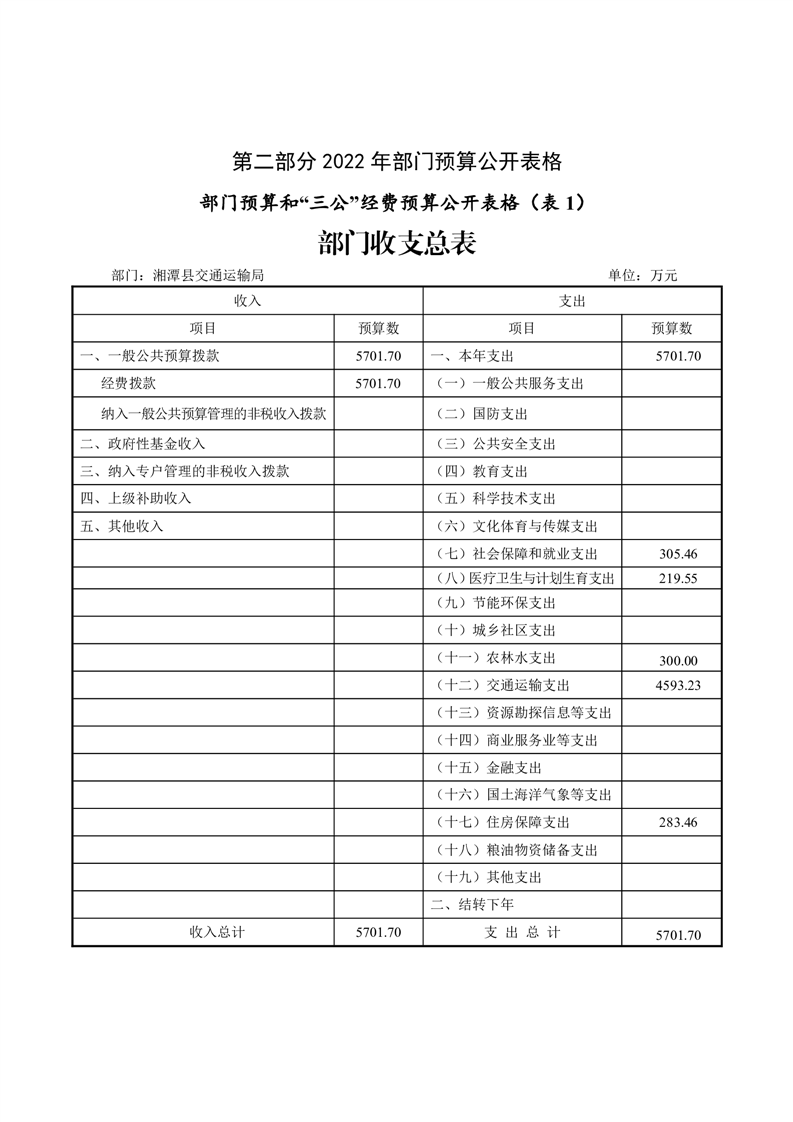 第二部分 2022 年部门预算公开表格

部门预算和“三公”经费预算公开表格（表 1）

部门收支总表

部门：湘潭县交通运输局

单位：万元

| 收入 | | 支出 | |
|---|---|---|---|
| 项目 | 预算数 | 项目 | 预算数 |
| 一、一般公共预算拨款 | 5701.70 | 一、本年支出 | 5701.70 |
| 经费拨款 | 5701.70 | （一）一般公共服务支出 | |
| 纳入一般公共预算管理的非税收入拨款 | | （二）国防支出 | |
| 二、政府性基金收入 | | （三）公共安全支出 | |
| 三、纳入专户管理的非税收入拨款 | | （四）教育支出 | |
| 四、上级补助收入 | | （五）科学技术支出 | |
| 五、其他收入 | | （六）文化体育与传媒支出 | |
| | | （七）社会保障和就业支出 | 305.46 |
| | | （八）医疗卫生与计划生育支出 | 219.55 |
| | | （九）节能环保支出 | |
| | | （十）城乡社区支出 | |
| | | （十一）农林水支出 | 300.00 |
| | | （十二）交通运输支出 | 4593.23 |
| | | （十三）资源勘探信息等支出 | |
| | | （十四）商业服务业等支出 | |
| | | （十五）金融支出 | |
| | | （十六）国土海洋气象等支出 | |
| | | （十七）住房保障支出 | 283.46 |
| | | （十八）粮油物资储备支出 | |
| | | （十九）其他支出 | |
| | | 二、结转下年 | |
| 收入总计 | 5701.70 | 支 出 总 计 | 5701.70 |